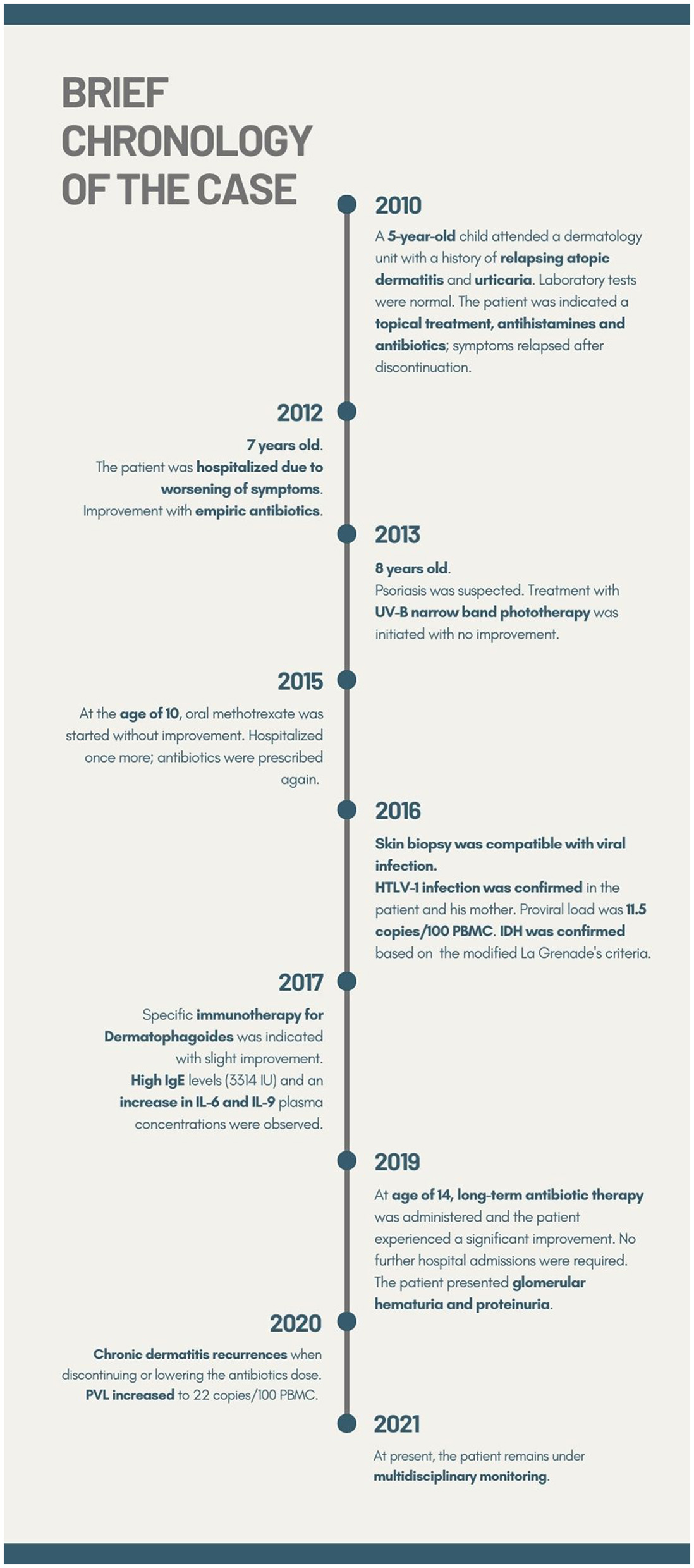 BRIEF CHRONOLOGY OF THE CASE

2010

A 5-year-old child attended a dermatology unit with a history of relapsing atopic dermatitis and urticaria. Laboratory tests were normal. The patient was indicated a topical treatment, antihistamines and antibiotics; symptoms relapsed after discontinuation.

2012

7 years old. The patient was hospitalized due to worsening of symptoms. Improvement with empiric antibiotics.

2013

8 years old. Psoriasis was suspected. Treatment with UV-B narrow band phototherapy was initiated with no improvement.

2015

At the age of 10, oral methotrexate was started without improvement. Hospitalized once more; antibiotics were prescribed again.

2016

Skin biopsy was compatible with viral infection. HTLV-1 infection was confirmed in the patient and his mother. Proviral load was 11.5 copies/100 PBMC. IDH was confirmed based on the modified La Grenade's criteria.

2017

Specific immunotherapy for Dermatophagoides was indicated with slight improvement. High IgE levels (3314 IU) and an increase in IL-6 and IL-9 plasma concentrations were observed.

2019

At age of 14, long-term antibiotic therapy was administered and the patient experienced a significant improvement. No further hospital admissions were required. The patient presented glomerular hematuria and proteinuria.

2020

Chronic dermatitis recurrences when discontinuing or lowering the antibiotics dose. PVL increased to 22 copies/100 PBMC.

2021

At present, the patient remains under multidisciplinary monitoring.